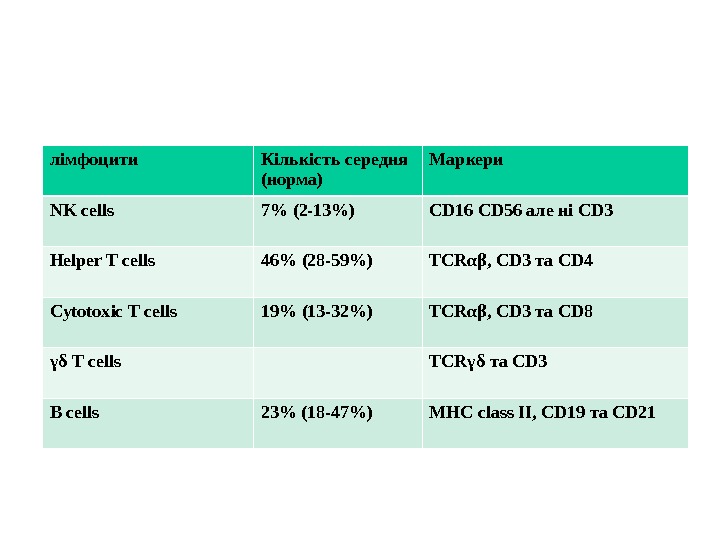 | лімфоцити | Кількість середня (норма) | Маркери |
|---|---|---|
| NK cells | 7% (2-13%) | CD16 CD56 але ні CD3 |
| Helper T cells | 46% (28-59%) | TCRαβ, CD3 та CD4 |
| Cytotoxic T cells | 19% (13-32%) | TCRαβ, CD3 та CD8 |
| γδ T cells |  | TCRγδ та CD3 |
| B cells | 23% (18-47%) | MHC class II, CD19 та CD21 |